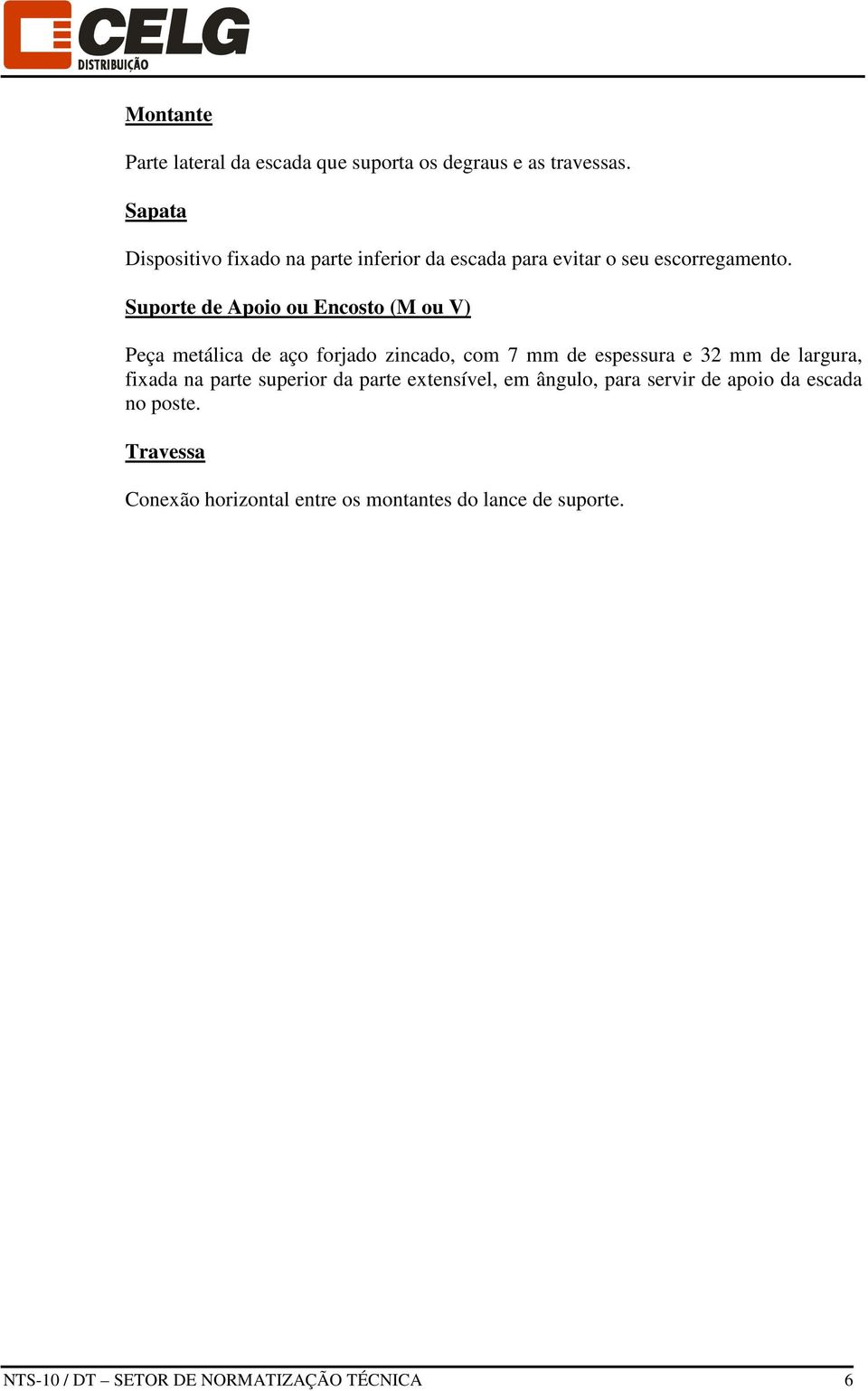 CELG
DISTRIBUIÇÃO

Montante

Parte lateral da escada que suporta os degraus e as travessas.

Sapata

Dispositivo fixado na parte inferior da escada para evitar o seu escorregamento.

Suporte de Apoio ou Encosto (M ou V)

Peça metálica de aço forjado zincado, com 7 mm de espessura e 32 mm de largura, fixada na parte superior da parte extensível, em ângulo, para servir de apoio da escada no poste.

Travessa

Conexão horizontal entre os montantes do lance de suporte.

NTS-10 / DT – SETOR DE NORMATIZAÇÃO TÉCNICA 6